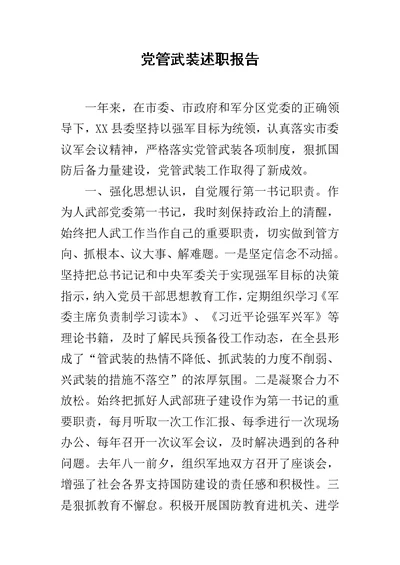 党管武装述职报告

一年来，在市委、市政府和军分区党委的正确领导下，XX县委坚持以强军目标为统领，认真落实市委议军会议精神，严格落实党管武装各项制度，狠抓国防后备力量建设，党管武装工作取得了新成效。

一、强化思想认识，自觉履行第一书记职责。作为人武部党委第一书记，我时刻保持政治上的清醒，始终把人武工作当作自己的重要职责，切实做到管方向、抓根本、议大事、解难题。一是坚定信念不动摇。坚持把总书记记和中央军委关于实现强军目标的决策指示，纳入党员干部思想教育工作，定期组织学习《军委主席负责制学习读本》、《习近平论强军兴军》等理论书籍，及时了解民兵预备役工作动态，在全县形成了“管武装的热情不降低、抓武装的力度不削弱、兴武装的措施不落空”的浓厚氛围。二是凝聚合力不放松。始终把抓好人武部班子建设作为第一书记的重要职责，每月听取一次工作汇报、每季进行一次现场办公、每年召开一次议军会议，及时解决遇到的各种问题。去年八一前夕，组织军地双方召开了座谈会，增强了社会各界支持国防建设的责任感和积极性。三是狠抓教育不懈怠。积极开展国防教育进机关、进学